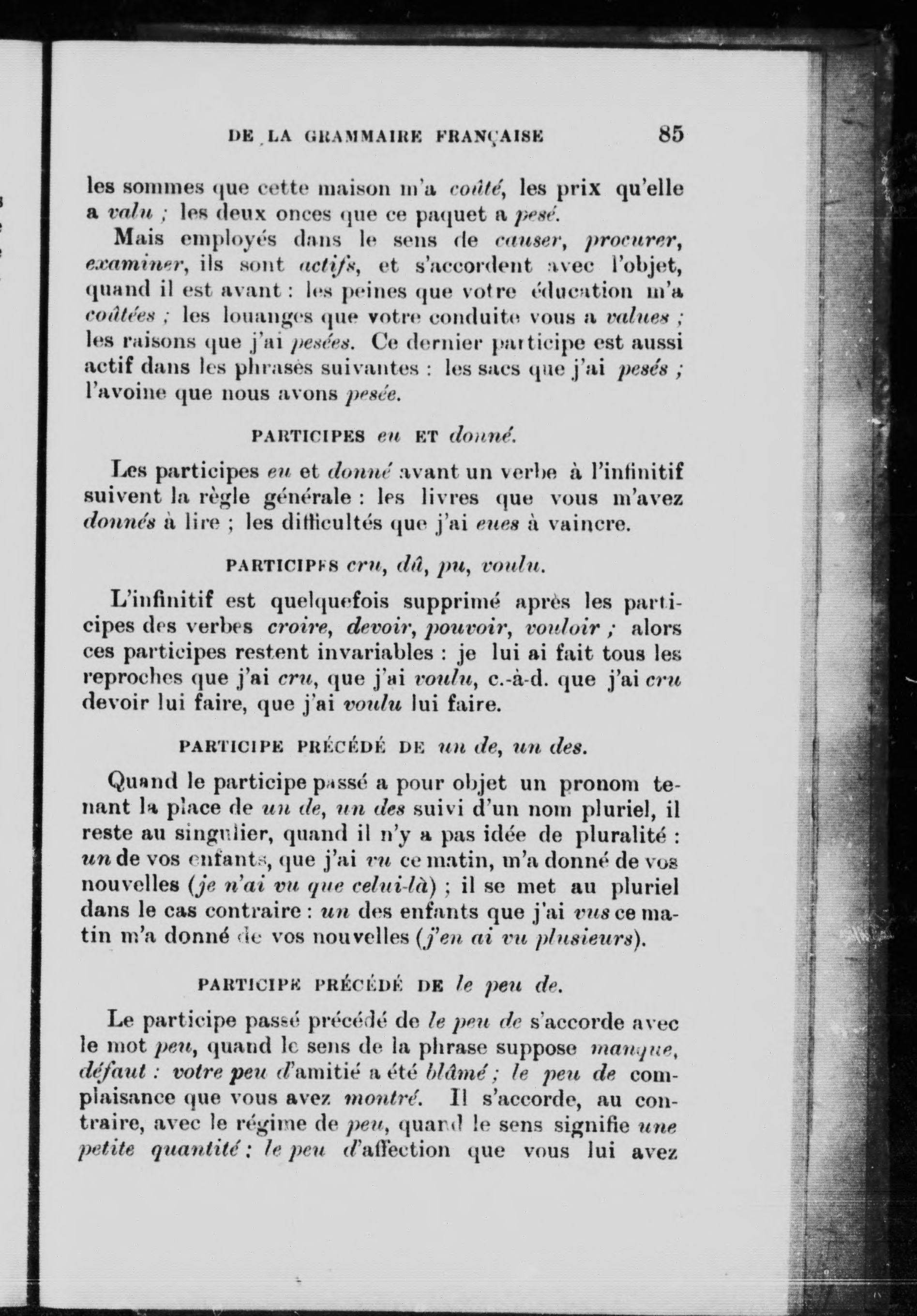 DE LA GRAMMAIRE FRANÇAISE 85

les sommes que cette maison m'a coûté, les prix qu'elle a valu ; les deux onces que ce paquet a pesé.

Mais employés dans le sens de causer, procurer, examiner, ils sont actifs, et s'accordent avec l'objet, quand il est avant : les peines que votre éducation m'a coûtées ; les louanges que votre conduite vous a values ; les raisons que j'ai pesées. Ce dernier participe est aussi actif dans les phrasès suivantes : les sacs que j'ai pesés ; l'avoine que nous avons pesée.

PARTICIPES eu ET donné.

Les participes eu et donné avant un verbe à l'infinitif suivent la règle générale : les livres que vous m'avez donnés à lire ; les difficultés que j'ai eues à vaincre.

PARTICIPES cru, dû, pu, voulu.

L'infinitif est quelquefois supprimé après les participes des verbes croire, devoir, pouvoir, vouloir ; alors ces participes restent invariables : je lui ai fait tous les reproches que j'ai cru, que j'ai voulu, c.-à-d. que j'ai cru devoir lui faire, que j'ai voulu lui faire.

PARTICIPE PRÉCÉDÉ DE un de, un des.

Quand le participe passé a pour objet un pronom tenant la place de un de, un des suivi d'un nom pluriel, il reste au singulier, quand il n'y a pas idée de pluralité : un de vos enfants, que j'ai vu ce matin, m'a donné de vos nouvelles (je n'ai vu que celui-là) ; il se met au pluriel dans le cas contraire : un des enfants que j'ai vus ce matin m'a donné de vos nouvelles (j'en ai vu plusieurs).

PARTICIPE PRÉCÉDÉ DE le peu de.

Le participe passé précédé de le peu de s'accorde avec le mot peu, quand le sens de la phrase suppose manque, défaut : votre peu d'amitié a été blâmé ; le peu de complaisance que vous avez montré. Il s'accorde, au contraire, avec le régime de peu, quand le sens signifie une petite quantité : le peu d'affection que vous lui avez